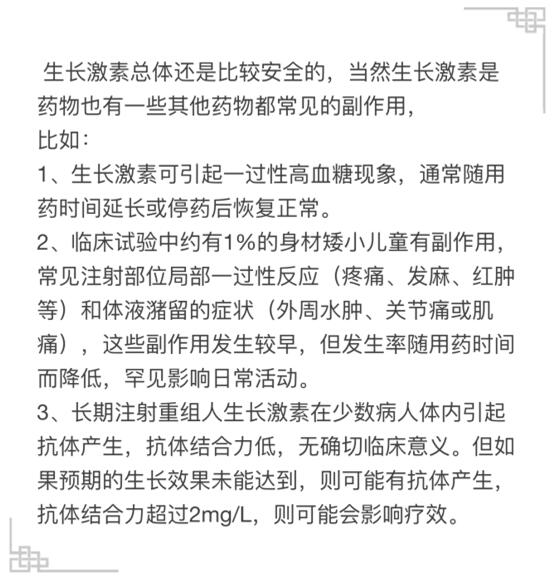 生长激素总体还是比较安全的，当然生长激素是药物也有一些其他药物都常见的副作用，
比如：
1、生长激素可引起一过性高血糖现象，通常随用药时间延长或停药后恢复正常。
2、临床试验中约有1%的身材矮小儿童有副作用，常见注射部位局部一过性反应（疼痛、发麻、红肿等）和体液潴留的症状（外周水肿、关节痛或肌痛），这些副作用发生较早，但发生率随用药时间而降低，罕见影响日常活动。
3、长期注射重组人生长激素在少数病人体内引起抗体产生，抗体结合力低，无确切临床意义。但如果预期的生长效果未能达到，则可能有抗体产生，抗体结合力超过2mg/L，则可能会影响疗效。